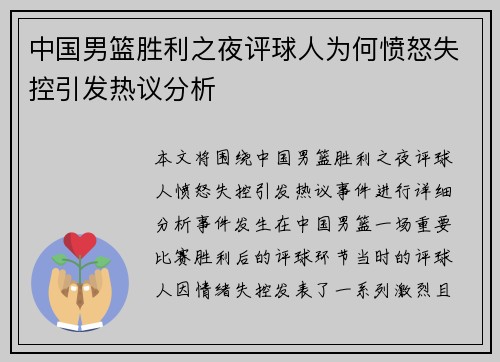 中国男篮胜利之夜评球人为何愤怒失控引发热议分析

本文将围绕中国男篮胜利之夜评球人愤怒失控引发热议事件进行详细分析事件发生在中国男篮一场重要比赛胜利后的评球环节当时的评球人因情绪失控发表了一系列激烈且